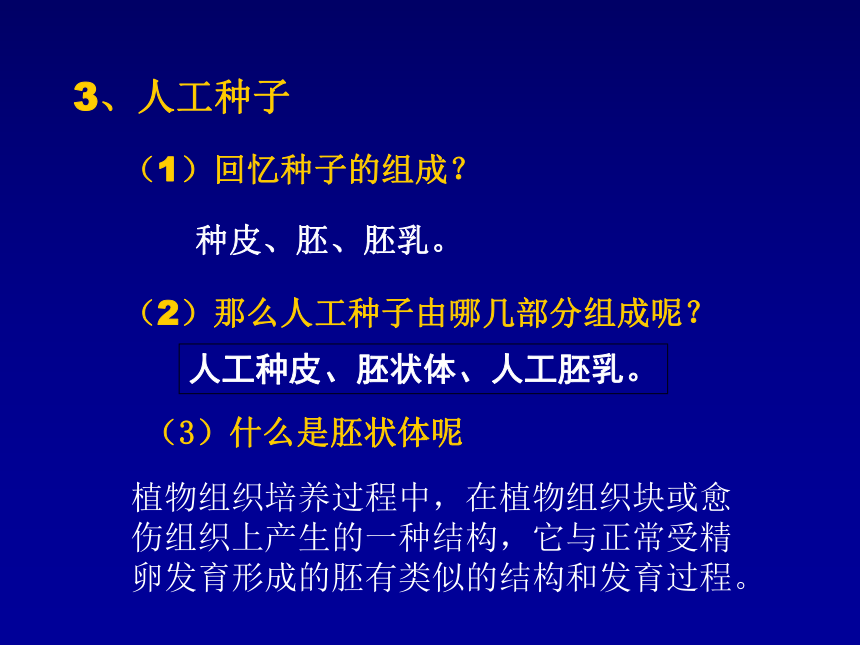 3、人工种子

（1）回忆种子的组成？

种皮、胚、胚乳。

（2）那么人工种子由哪几部分组成呢？

人工种皮、胚状体、人工胚乳。

（3）什么是胚状体呢

植物组织培养过程中，在植物组织块或愈伤组织上产生的一种结构，它与正常受精卵发育形成的胚有类似的结构和发育过程。